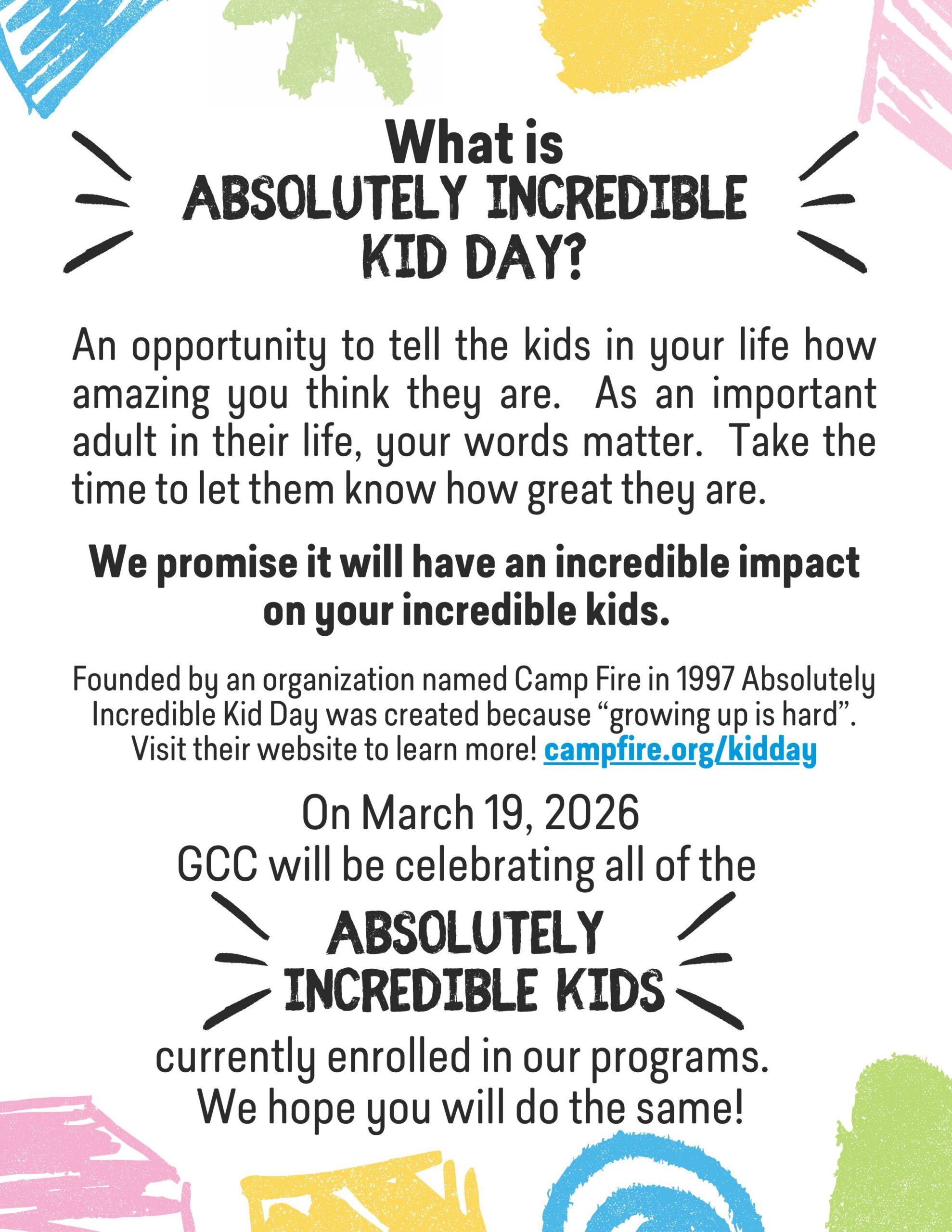 What is
ABSOLUTELY INCREDIBLE
KID DAY?

An opportunity to tell the kids in your life how amazing you think they are.  As an important adult in their life, your words matter.  Take the time to let them know how great they are.

We promise it will have an incredible impact on your incredible kids.

Founded by an organization named Camp Fire in 1997 Absolutely Incredible Kid Day was created because “growing up is hard”. Visit their website to learn more! campfire.org/kidday

On March 19, 2026
GCC will be celebrating all of the

ABSOLUTELY
INCREDIBLE KIDS

currently enrolled in our programs.
We hope you will do the same!